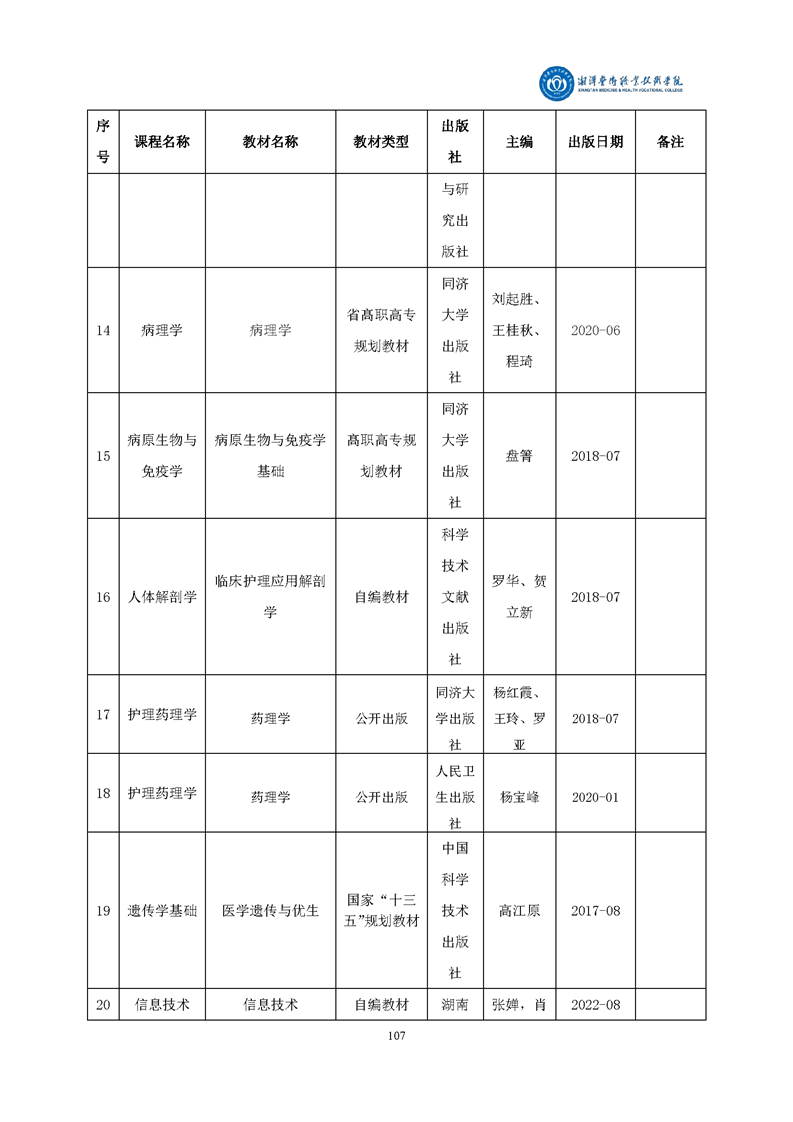 湘潭医卫职业技术学院
XIANGTAN MEDICINE & HEALTH VOCATIONAL COLLEGE

| 序号 | 课程名称 | 教材名称 | 教材类型 | 出版社 | 主编 | 出版日期 | 备注 |
|---|---|---|---|---|---|---|---|
| | | | | 与研究出版社 | | | |
| 14 | 病理学 | 病理学 | 省高职高专规划教材 | 同济大学出版社 | 刘起胜、王桂秋、程琦 | 2020-06 | |
| 15 | 病原生物与免疫学 | 病原生物与免疫学基础 | 高职高专规划教材 | 同济大学出版社 | 盘箐 | 2018-07 | |
| 16 | 人体解剖学 | 临床护理应用解剖学 | 自编教材 | 科学技术文献出版社 | 罗华、贺立新 | 2018-07 | |
| 17 | 护理药理学 | 药理学 | 公开出版 | 同济大学出版社 | 杨红霞、王玲、罗亚 | 2018-07 | |
| 18 | 护理药理学 | 药理学 | 公开出版 | 人民卫生出版社 | 杨宝峰 | 2020-01 | |
| 19 | 遗传学基础 | 医学遗传与优生 | 国家“十三五”规划教材 | 中国科学技术出版社 | 高江原 | 2017-08 | |
| 20 | 信息技术 | 信息技术 | 自编教材 | 湖南 | 张婵，肖 | 2022-08 | |

107